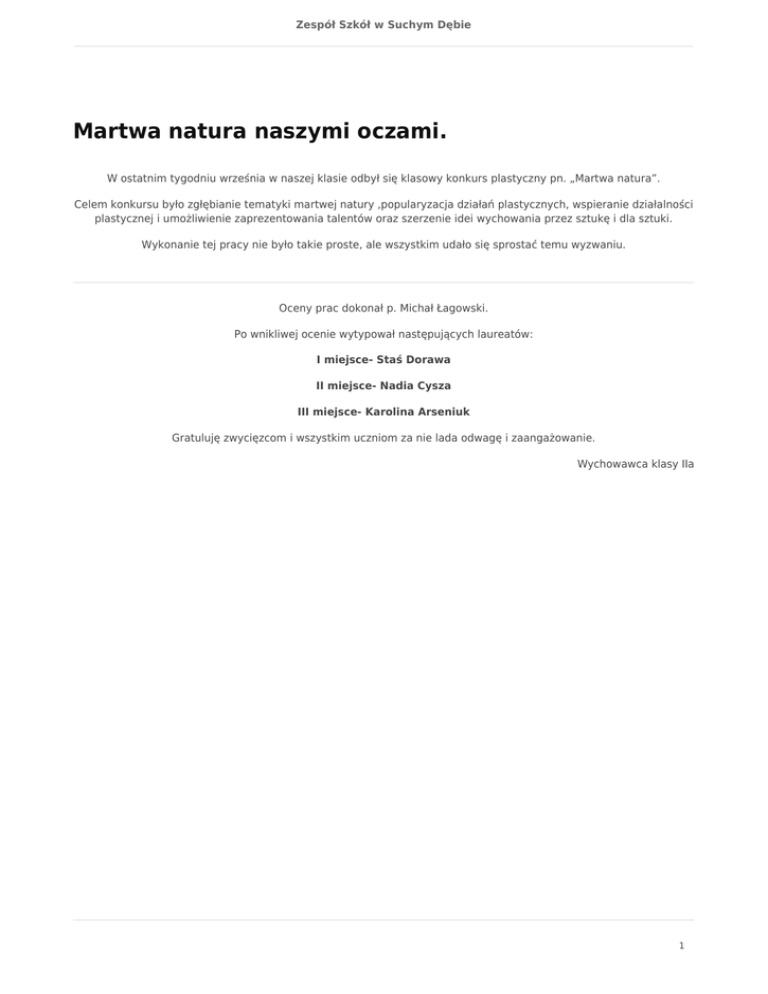 Zespół Szkół w Suchym Dębie

Martwa natura naszymi oczami.

W ostatnim tygodniu września w naszej klasie odbył się klasowy konkurs plastyczny pn. „Martwa natura".

Celem konkursu było zgłębianie tematyki martwej natury ,popularyzacja działań plastycznych, wspieranie działalności plastycznej i umożliwienie zaprezentowania talentów oraz szerzenie idei wychowania przez sztukę i dla sztuki.

Wykonanie tej pracy nie było takie proste, ale wszystkim udało się sprostać temu wyzwaniu.

Oceny prac dokonał p. Michał Łagowski.

Po wnikliwej ocenie wytypował następujących laureatów:

I miejsce- Staś Dorawa

II miejsce- Nadia Cysza

III miejsce- Karolina Arseniuk

Gratuluję zwycięzcom i wszystkim uczniom za nie lada odwagę i zaangażowanie.

Wychowawca klasy IIa

1